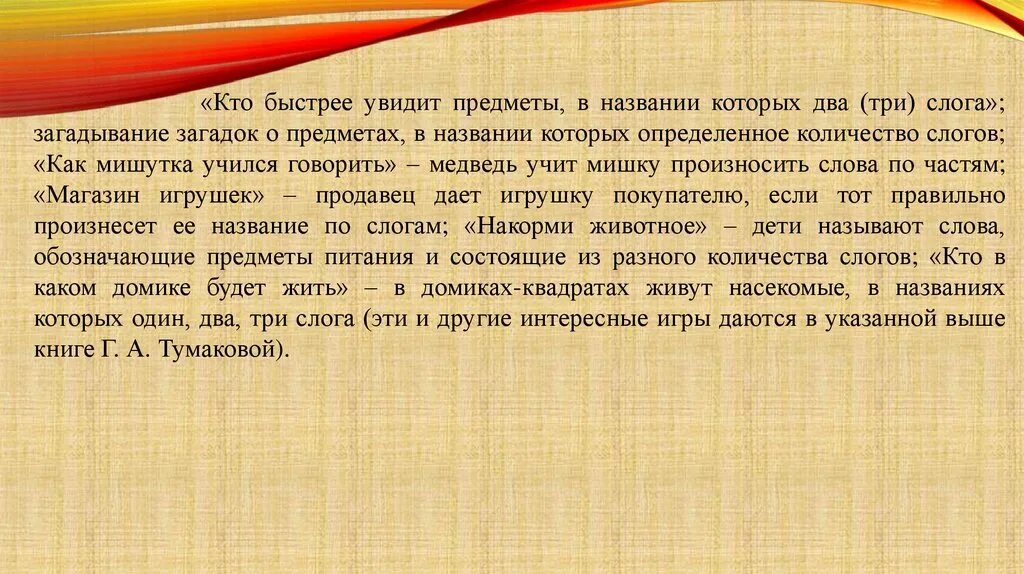 «Кто быстрее увидит предметы, в названии которых два (три) слога»; загадывание загадок о предметах, в названии которых определенное количество слогов; «Как мишутка учился говорить» – медведь учит мишку произносить слова по частям; «Магазин игрушек» – продавец дает игрушку покупателю, если тот правильно произнесет ее название по слогам; «Накорми животное» – дети называют слова, обозначающие предметы питания и состоящие из разного количества слогов; «Кто в каком домике будет жить» – в домиках-квадратах живут насекомые, в названиях которых один, два, три слога (эти и другие интересные игры даются в указанной выше книге Г. А. Тумаковой).